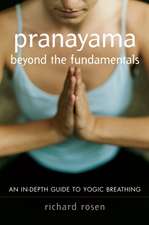 pranayama
beyond the fundamentals

AN IN-DEPTH GUIDE TO YOGIC BREATHING

richard rosen